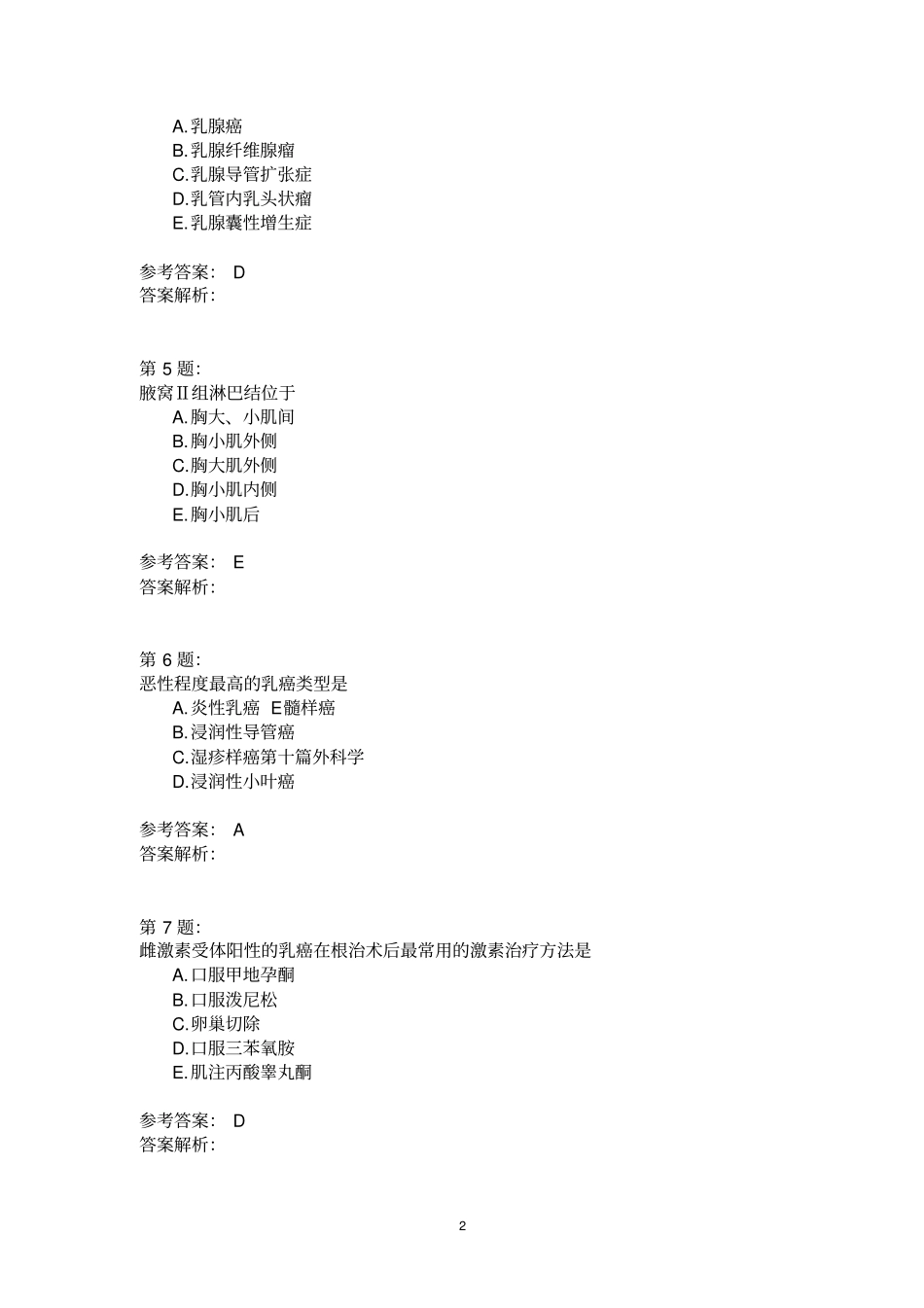 A.乳腺癌
B.乳腺纤维腺瘤
C.乳腺导管扩张症
D.乳管内乳头状瘤
E.乳腺囊性增生症

参考答案： D
答案解析：

第 5 题：
腋窝Ⅱ组淋巴结位于
A.胸大、小肌间
B.胸小肌外侧
C.胸大肌外侧
D.胸小肌内侧
E.胸小肌后

参考答案： E
答案解析：

第 6 题：
恶性程度最高的乳癌类型是
A.炎性乳癌 E髓样癌
B.浸润性导管癌
C.湿疹样癌第十篇外科学
D.浸润性小叶癌

参考答案： A
答案解析：

第 7 题：
雌激素受体阳性的乳癌在根治术后最常用的激素治疗方法是
A.口服甲地孕酮
B.口服泼尼松
C.卵巢切除
D.口服三苯氧胺
E.肌注丙酸睾丸酮

参考答案： D
答案解析：

2